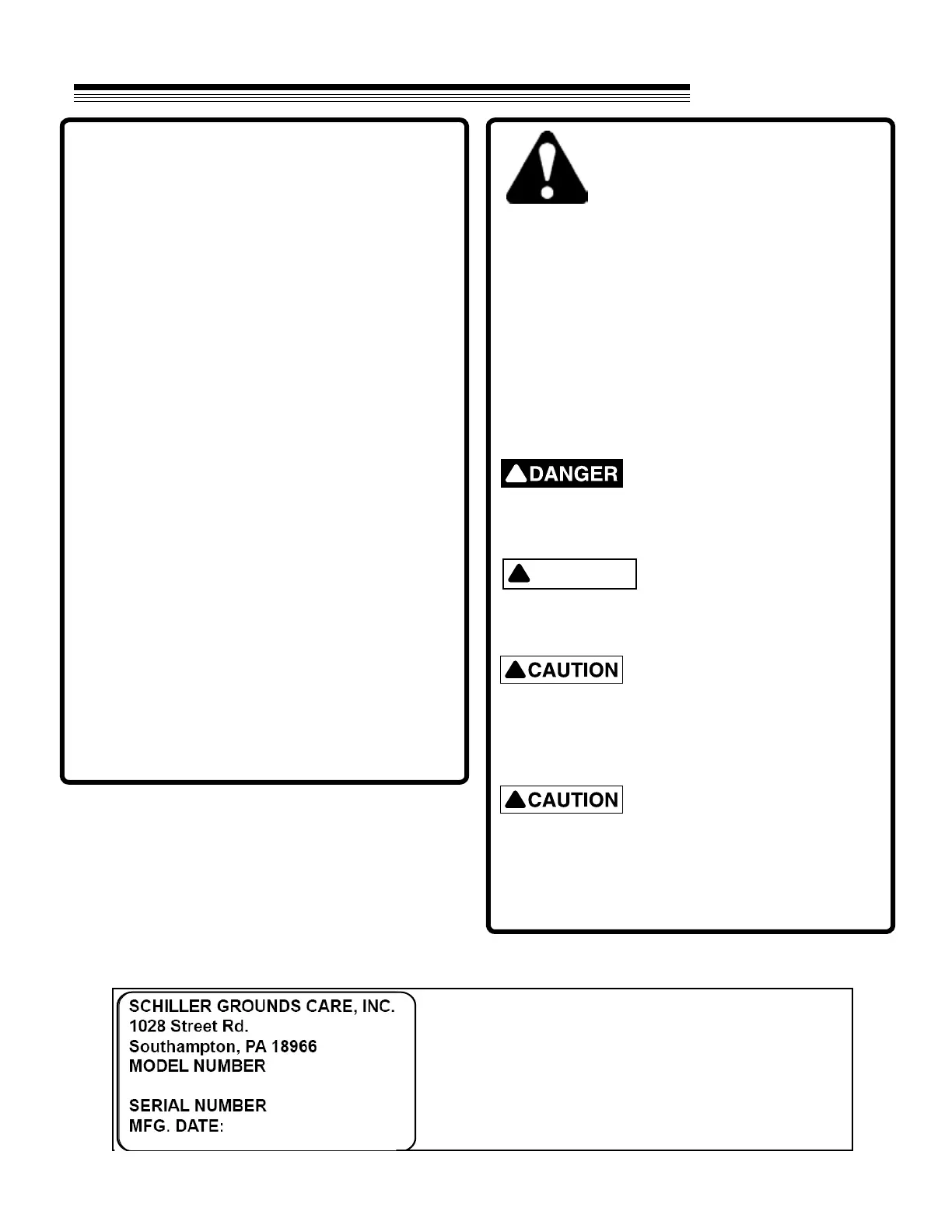 DANGER

CAUTION

CAUTION

SCHILLER GROUNDS CARE, INC.
1028 Street Rd.
Southampton, PA 18966
MODEL NUMBER

SERIAL NUMBER
MFG. DATE: